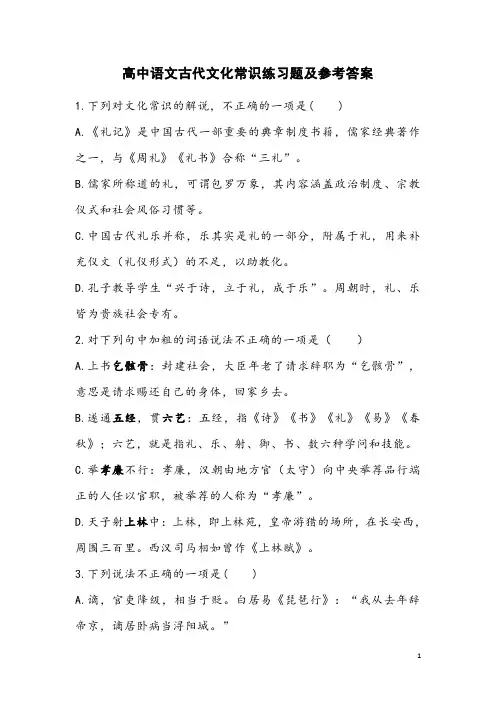 高中语文古代文化常识练习题及参考答案

1.下列对文化常识的解说，不正确的一项是(　　)

A.《礼记》是中国古代一部重要的典章制度书籍，儒家经典著作之一，与《周礼》《礼书》合称“三礼”。

B.儒家所称道的礼，可谓包罗万象，其内容涵盖政治制度、宗教仪式和社会风俗习惯等。

C.中国古代礼乐并称，乐其实是礼的一部分，附属于礼，用来补充仪文（礼仪形式）的不足，以助教化。

D.孔子教导学生“兴于诗，立于礼，成于乐”。周朝时，礼、乐皆为贵族社会专有。

2.对下列句中加粗的词语说法不正确的一项是（　　）

A.上书乞骸骨：封建社会，大臣年老了请求辞职为“乞骸骨”，意思是请求赐还自己的身体，回家乡去。

B.遂通五经，贯六艺：五经，指《诗》《书》《礼》《易》《春秋》；六艺，就是指礼、乐、射、御、书、数六种学问和技能。

C.举孝廉不行：孝廉，汉朝由地方官（太守）向中央举荐品行端正的人任以官职，被举荐的人称为“孝廉”。

D.天子射上林中：上林，即上林苑，皇帝游猎的场所，在长安西，周围三百里。西汉司马相如曾作《上林赋》。

3.下列说法不正确的一项是(　　)

A.谪，官吏降级，相当于贬。白居易《琵琶行》：“我从去年辞帝京，谪居卧病浔阳城。”

1